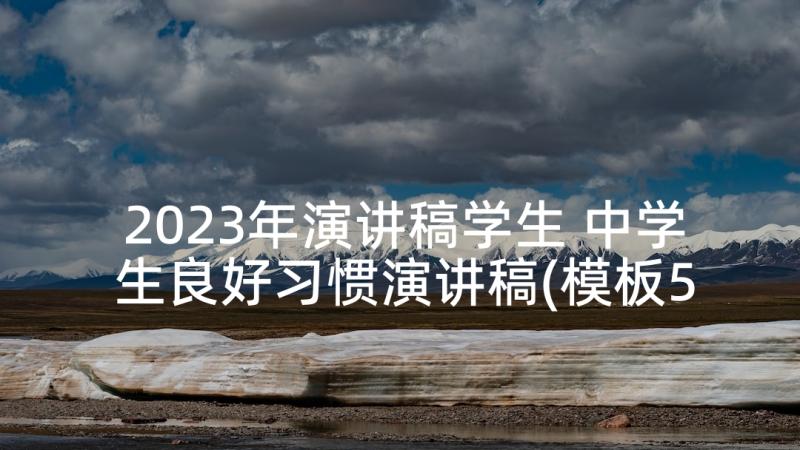 2023年演讲稿学生 中学生良好习惯演讲稿(模板5